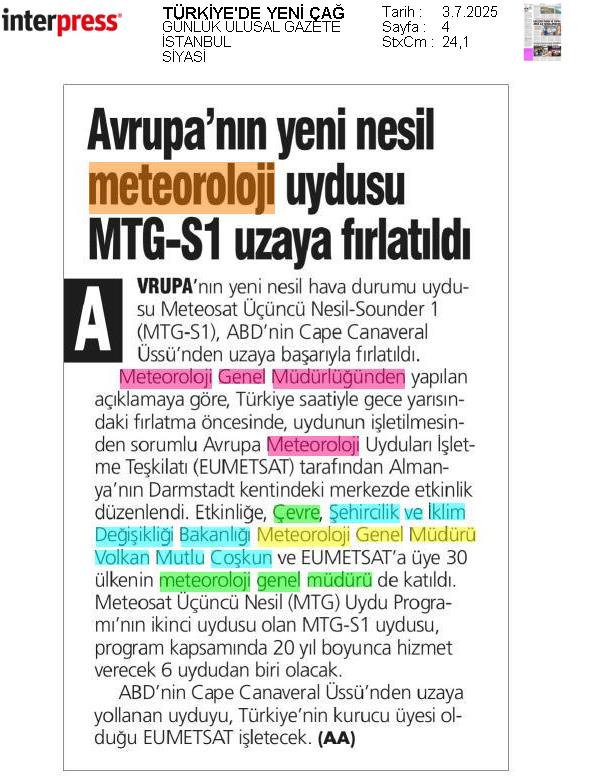 interpress

TÜRKİYE'DE YENİ ÇAĞ
GÜNLÜK ULUSAL GAZETE
İSTANBUL
SİYASİ

Tarih : 3.7.2025
Sayfa : 4
StxCm : 24,1

Avrupa'nın yeni nesil meteoroloji uydusu MTG-S1 uzaya fırlatıldı

AVRUPA'nın yeni nesil hava durumu uydusu Meteosat Üçüncü Nesil-Sounder 1 (MTG-S1), ABD'nin Cape Canaveral Üssü'nden uzaya başarıyla fırlatıldı.

Meteoroloji Genel Müdürlüğünden yapılan açıklamaya göre, Türkiye saatiyle gece yarısındaki fırlatma öncesinde, uydunun işletilmesinden sorumlu Avrupa Meteoroloji Uyduları İşletme Teşkilatı (EUMETSAT) tarafından Almanya'nın Darmstadt kentindeki merkezde etkinlik düzenlendi. Etkinliğe, Çevre, Şehircilik ve İklim Değişikliği Bakanlığı Meteoroloji Genel Müdürü Volkan Mutlu Coşkun ve EUMETSAT'a üye 30 ülkenin meteoroloji genel müdürü de katıldı. Meteosat Üçüncü Nesil (MTG) Uydu Programı'nın ikinci uydusu olan MTG-S1 uydusu, program kapsamında 20 yıl boyunca hizmet verecek 6 uydudan biri olacak.

ABD'nin Cape Canaveral Üssü'nden uzaya yollanan uyduyu, Türkiye'nin kurucu üyesi olduğu EUMETSAT işletecek. (AA)